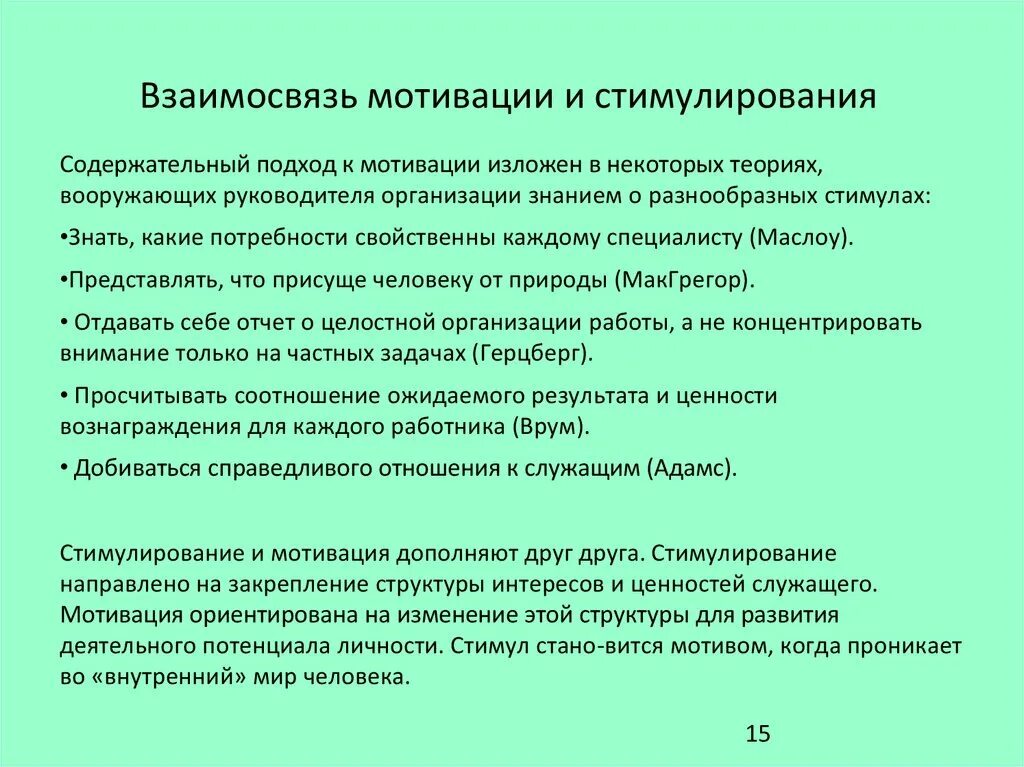 Взаимосвязь мотивации и стимулирования

Содержательный подход к мотивации изложен в некоторых теориях, вооружающих руководителя организации знанием о разнообразных стимулах:

•Знать, какие потребности свойственны каждому специалисту (Маслоу).

•Представлять, что присуще человеку от природы (МакГрегор).

• Отдавать себе отчет о целостной организации работы, а не концентрировать внимание только на частных задачах (Герцберг).

• Просчитывать соотношение ожидаемого результата и ценности вознаграждения для каждого работника (Врум).

• Добиваться справедливого отношения к служащим (Адамс).

Стимулирование и мотивация дополняют друг друга. Стимулирование направлено на закрепление структуры интересов и ценностей служащего. Мотивация ориентирована на изменение этой структуры для развития деятельного потенциала личности. Стимул стано-вится мотивом, когда проникает во «внутренний» мир человека.

15